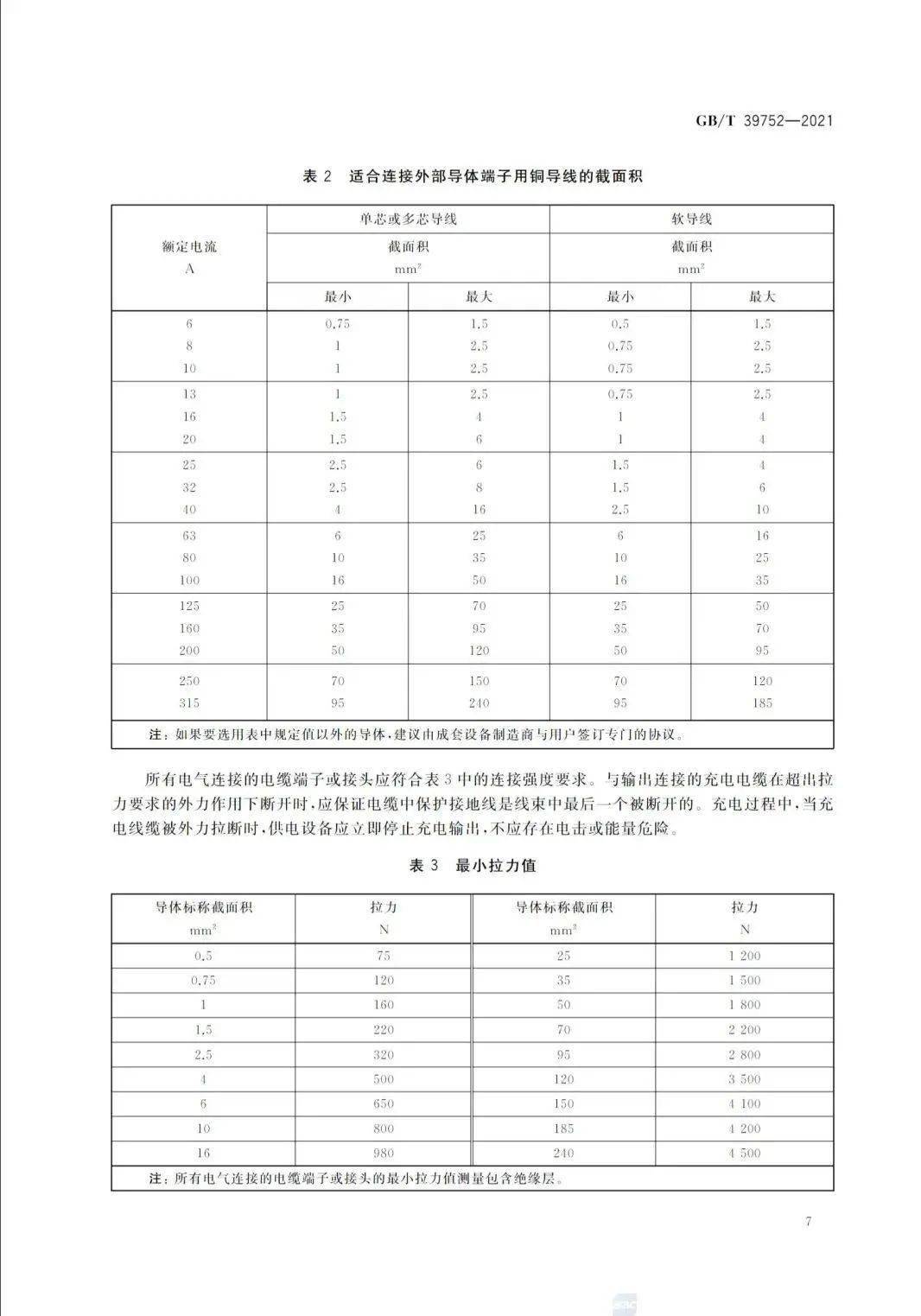 GB/T 39752—2021

表2 适合连接外部导体端子用铜导线的截面积

| 额定电流 A | 单芯或多芯导线 截面积 $mm^2$ 最小 | 单芯或多芯导线 截面积 $mm^2$ 最大 | 软导线 截面积 $mm^2$ 最小 | 软导线 截面积 $mm^2$ 最大 |
|---|---|---|---|---|
| 6 | 0.75 | 1.5 | 0.5 | 1.5 |
| 8 | 1 | 2.5 | 0.75 | 2.5 |
| 10 | 1 | 2.5 | 0.75 | 2.5 |
| 13 | 1 | 2.5 | 0.75 | 2.5 |
| 16 | 1.5 | 4 | 1 | 4 |
| 20 | 1.5 | 6 | 1 | 4 |
| 25 | 2.5 | 6 | 1.5 | 4 |
| 32 | 2.5 | 8 | 1.5 | 6 |
| 40 | 4 | 16 | 2.5 | 10 |
| 63 | 6 | 25 | 6 | 16 |
| 80 | 10 | 35 | 10 | 25 |
| 100 | 16 | 50 | 16 | 35 |
| 125 | 25 | 70 | 25 | 50 |
| 160 | 35 | 95 | 35 | 70 |
| 200 | 50 | 120 | 50 | 95 |
| 250 | 70 | 150 | 70 | 120 |
| 315 | 95 | 240 | 95 | 185 |
| 注：如果要选用表中规定值以外的导体，建议由成套设备制造商与用户签订专门的协议。 | | | | |

所有电气连接的电缆端子或接头应符合表3中的连接强度要求。与输出连接的充电电缆在超出拉力要求的外力作用下断开时，应保证电缆中保护接地线是线束中最后一个被断开的。充电过程中，当充电线缆被外力拉断时，供电设备应立即停止充电输出，不应存在电击或能量危险。

表3 最小拉力值

| 导体标称截面积 $mm^2$ | 拉力 N | 导体标称截面积 $mm^2$ | 拉力 N |
|---|---|---|---|
| 0.5 | 75 | 25 | 1 200 |
| 0.75 | 120 | 35 | 1 500 |
| 1 | 160 | 50 | 1 800 |
| 1.5 | 220 | 70 | 2 200 |
| 2.5 | 320 | 95 | 2 800 |
| 4 | 500 | 120 | 3 500 |
| 6 | 650 | 150 | 4 100 |
| 10 | 800 | 185 | 4 200 |
| 16 | 980 | 240 | 4 500 |
| 注：所有电气连接的电缆端子或接头的最小拉力值测量包含绝缘层。 | | | |

7